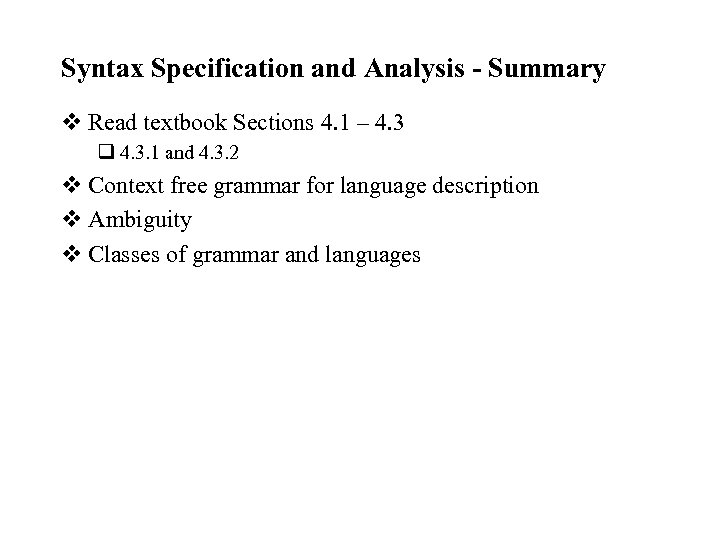 Syntax Specification and Analysis - Summary

❖ Read textbook Sections 4.1 – 4.3

❑ 4.3.1 and 4.3.2

❖ Context free grammar for language description

❖ Ambiguity

❖ Classes of grammar and languages